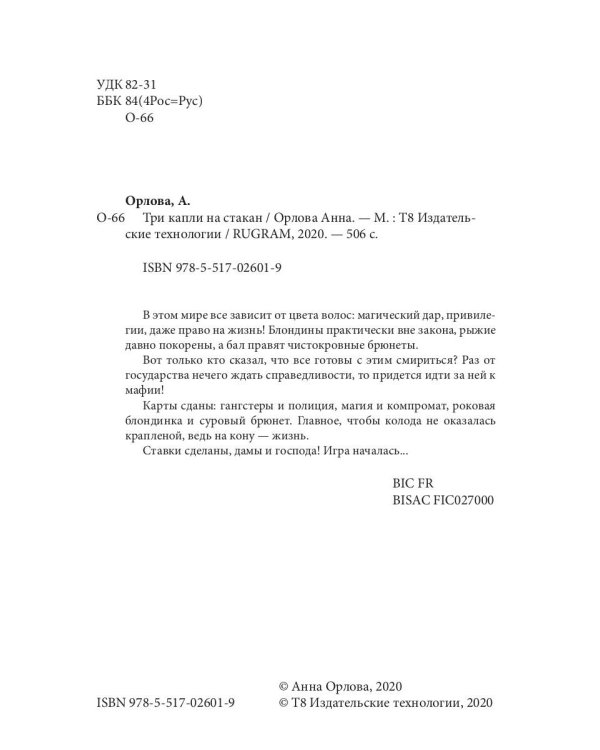 УДК 82-31
ББК 84(4Рос=Рус)
О-66

Орлова, А.
О-66 Три капли на стакан / Орлова Анна. — М. : Т8 Издательские технологии / RUGRAM, 2020. — 506 с.

ISBN 978-5-517-02601-9

В этом мире все зависит от цвета волос: магический дар, привилегии, даже право на жизнь! Блондины практически вне закона, рыжие давно покорены, а бал правят чистокровные брюнеты.

Вот только кто сказал, что все готовы с этим смириться? Раз от государства нечего ждать справедливости, то придется идти за ней к мафии!

Карты сданы: гангстеры и полиция, магия и компромат, роковая блондинка и суровый брюнет. Главное, чтобы колода не оказалась крапленой, ведь на кону — жизнь.

Ставки сделаны, дамы и господа! Игра началась...

BIC FR
BISAC FIC027000

ISBN 978-5-517-02601-9
© Анна Орлова, 2020
© Т8 Издательские технологии, 2020